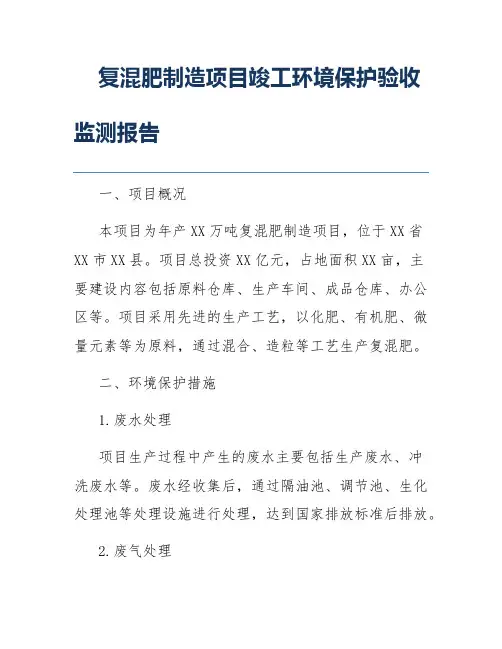 复混肥制造项目竣工环境保护验收监测报告

一、项目概况

本项目为年产XX万吨复混肥制造项目，位于XX省XX市XX县。项目总投资XX亿元，占地面积XX亩，主要建设内容包括原料仓库、生产车间、成品仓库、办公区等。项目采用先进的生产工艺，以化肥、有机肥、微量元素等为原料，通过混合、造粒等工艺生产复混肥。

二、环境保护措施

1.废水处理

项目生产过程中产生的废水主要包括生产废水、冲洗废水等。废水经收集后，通过隔油池、调节池、生化处理池等处理设施进行处理，达到国家排放标准后排放。

2.废气处理